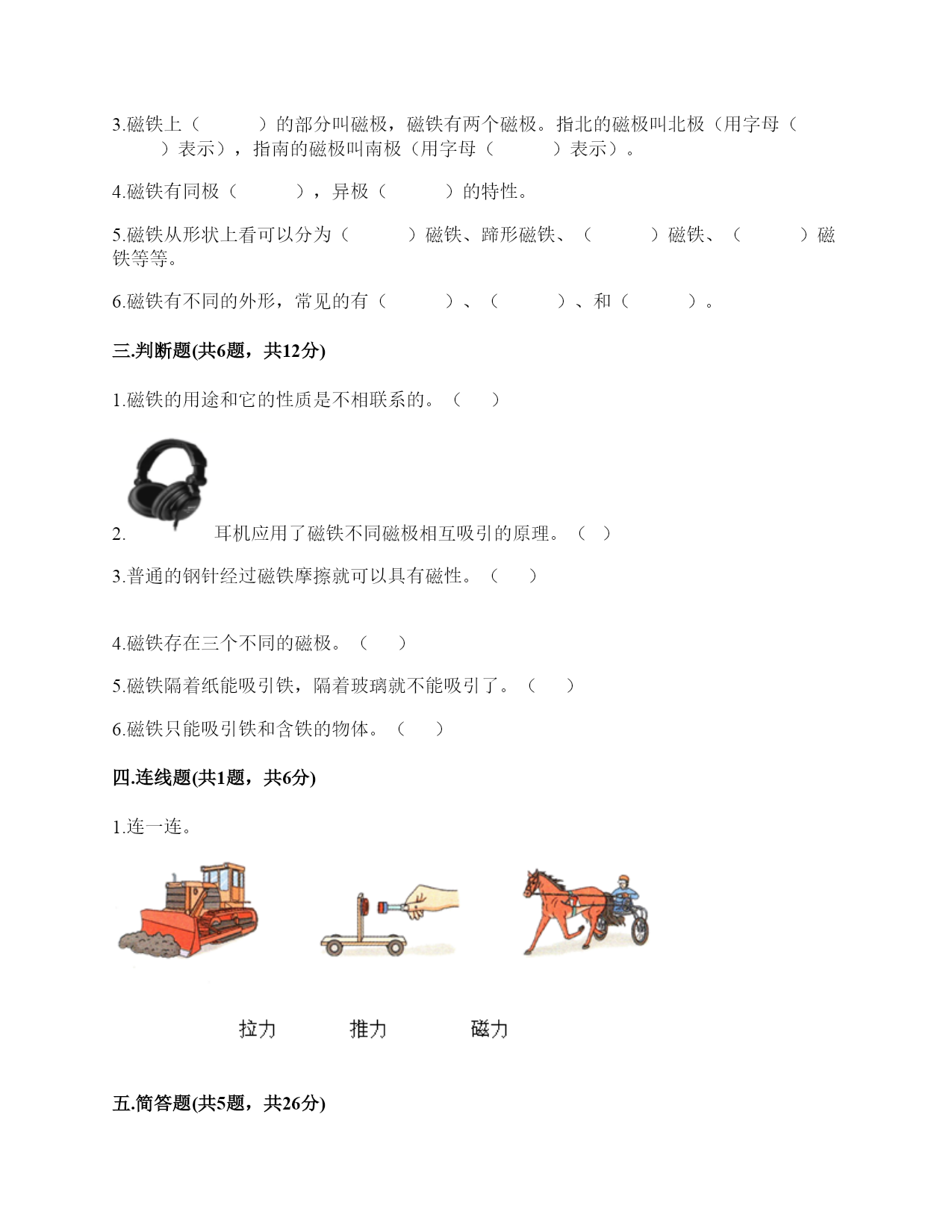 3.磁铁上（　　　）的部分叫磁极，磁铁有两个磁极。指北的磁极叫北极（用字母（　　　）表示），指南的磁极叫南极（用字母（　　　）表示）。

4.磁铁有同极（　　　），异极（　　　）的特性。

5.磁铁从形状上看可以分为（　　　）磁铁、蹄形磁铁、（　　　）磁铁、（　　　）磁铁等等。

6.磁铁有不同的外形，常见的有（　　　）、（　　　）、和（　　　）。

三.判断题(共6题，共12分)

1.磁铁的用途和它的性质是不相联系的。（　　）

2.　　　　耳机应用了磁铁不同磁极相互吸引的原理。（　）

3.普通的钢针经过磁铁摩擦就可以具有磁性。（　　）

4.磁铁存在三个不同的磁极。（　　）

5.磁铁隔着纸能吸引铁，隔着玻璃就不能吸引了。（　　）

6.磁铁只能吸引铁和含铁的物体。（　　）

四.连线题(共1题，共6分)

1.连一连。

拉力　　推力　　磁力

五.简答题(共5题，共26分)